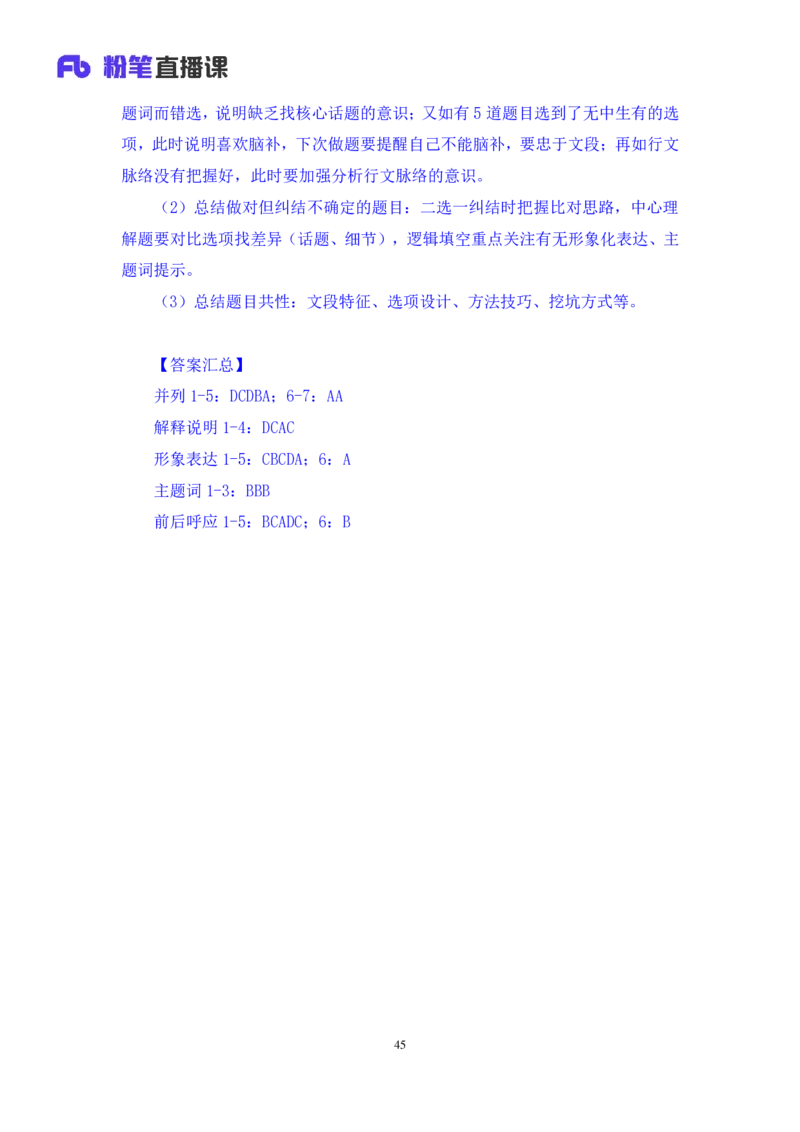 Fb 粉笔直播课

题词而错选，说明缺乏找核心话题的意识；又如有5道题目选到了无中生有的选项，此时说明喜欢脑补，下次做题要提醒自己不能脑补，要忠于文段；再如行文脉络没有把握好，此时要加强分析行文脉络的意识。

（2）总结做对但纠结不确定的题目：二选一纠结时把握比对思路，中心理解题要对比选项找差异（话题、细节），逻辑填空重点关注有无形象化表达、主题词提示。

（3）总结题目共性：文段特征、选项设计、方法技巧、挖坑方式等。

【答案汇总】
并列1-5：DCDBA；6-7：AA
解释说明1-4：DCAC
形象表达1-5：CBCDA；6：A
主题词1-3：BBB
前后呼应1-5：BCADC；6：B

45